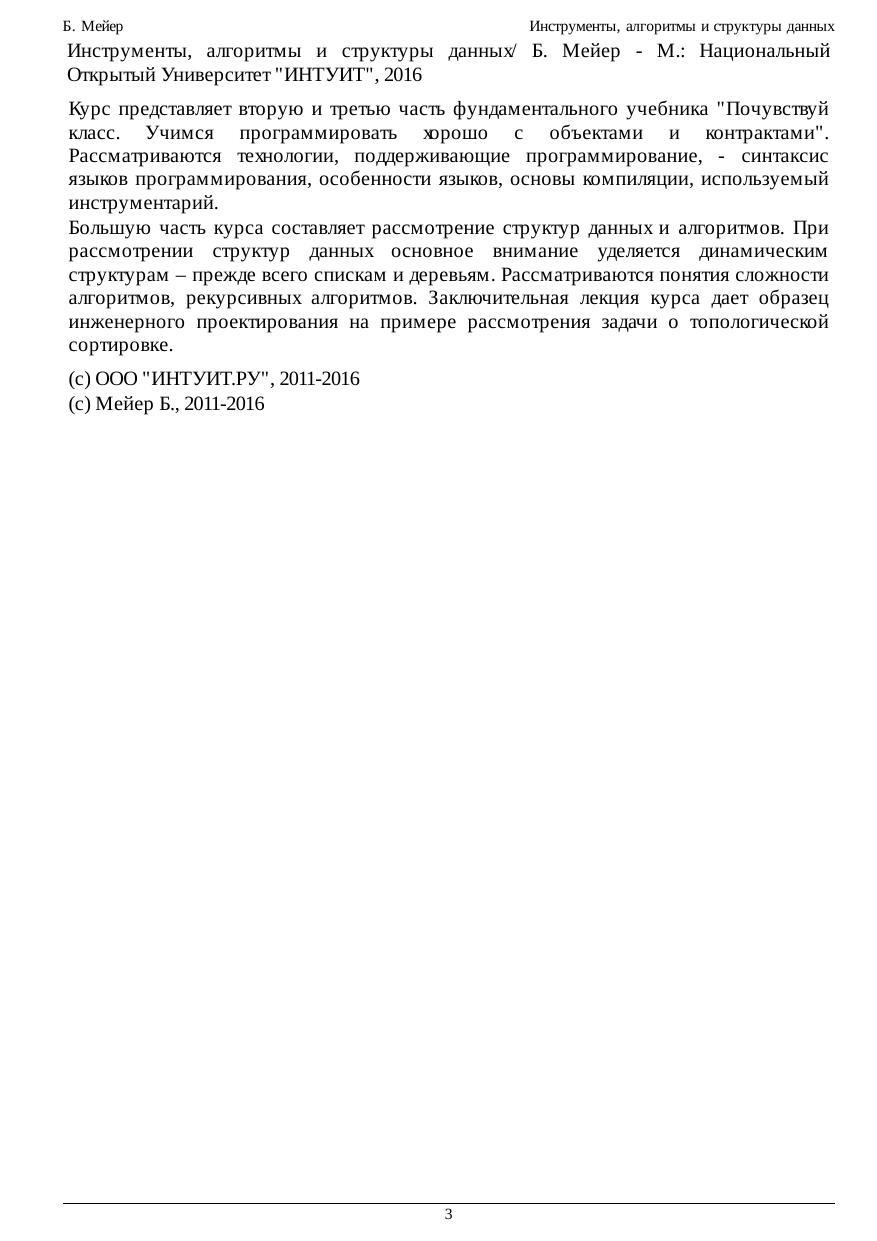 Б. Мейер

Инструменты, алгоритмы и структуры данных

Инструменты, алгоритмы и структуры данных/ Б. Мейер - М.: Национальный Открытый Университет "ИНТУИТ", 2016

Курс представляет вторую и третью часть фундаментального учебника "Почувствуй класс. Учимся программировать хорошо с объектами и контрактами". Рассматриваются технологии, поддерживающие программирование, - синтаксис языков программирования, особенности языков, основы компиляции, используемый инструментарий.

Большую часть курса составляет рассмотрение структур данных и алгоритмов. При рассмотрении структур данных основное внимание уделяется динамическим структурам – прежде всего спискам и деревьям. Рассматриваются понятия сложности алгоритмов, рекурсивных алгоритмов. Заключительная лекция курса дает образец инженерного проектирования на примере рассмотрения задачи о топологической сортировке.

(c) ООО "ИНТУИТ.РУ", 2011-2016
(c) Мейер Б., 2011-2016

3